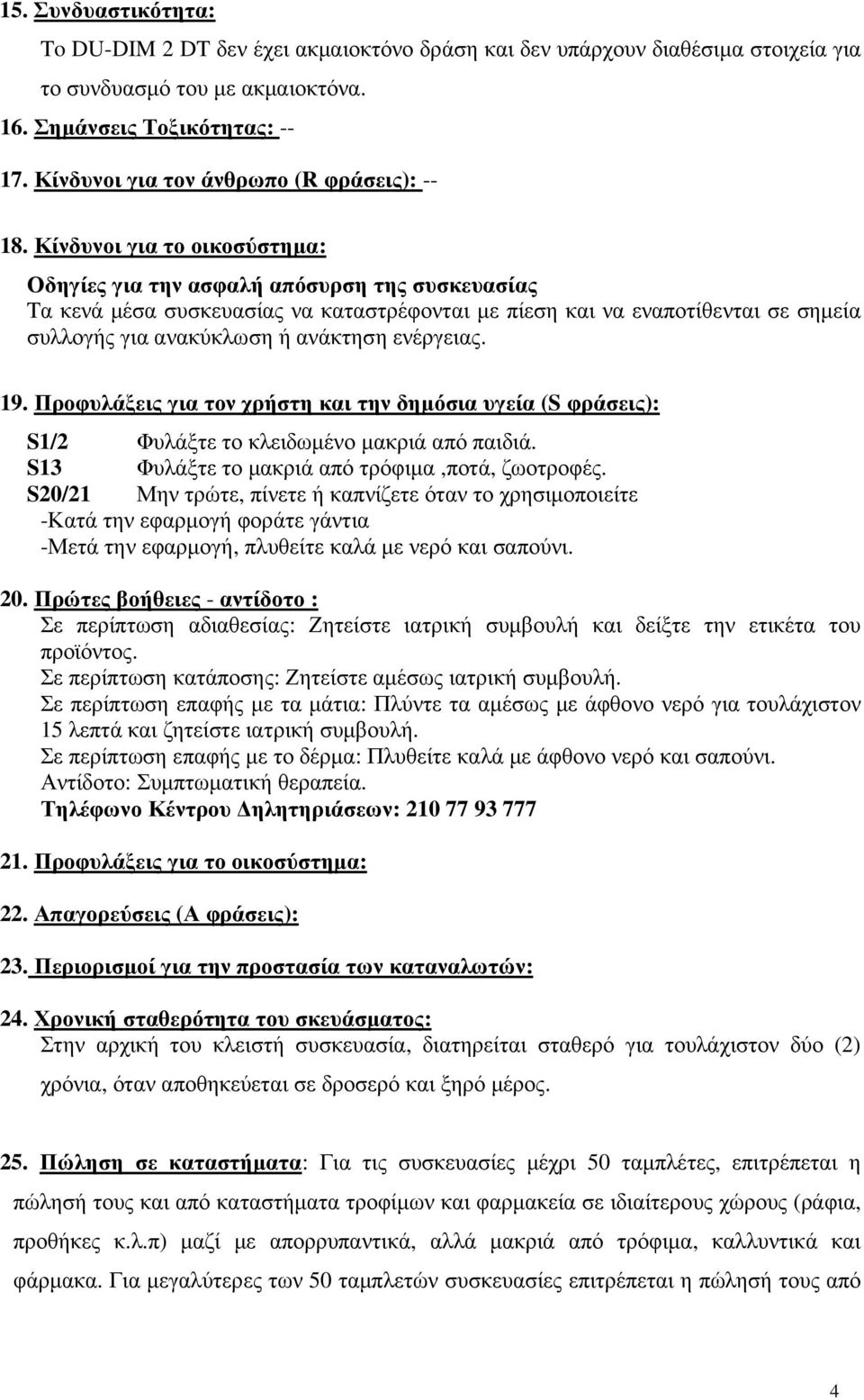 15. Συνδυαστικότητα:

Το DU-DIM 2 DT δεν έχει ακμαιοκτόνο δράση και δεν υπάρχουν διαθέσιμα στοιχεία για το συνδυασμό του με ακμαιοκτόνα.

16. Σημάνσεις Τοξικότητας: --

17. Κίνδυνοι για τον άνθρωπο (R φράσεις): --

18. Κίνδυνοι για το οικοσύστημα:

Οδηγίες για την ασφαλή απόσυρση της συσκευασίας

Τα κενά μέσα συσκευασίας να καταστρέφονται με πίεση και να εναποτίθενται σε σημεία συλλογής για ανακύκλωση ή ανάκτηση ενέργειας.

19. Προφυλάξεις για τον χρήστη και την δημόσια υγεία (S φράσεις):

S1/2 Φυλάξτε το κλειδωμένο μακριά από παιδιά.
S13 Φυλάξτε το μακριά από τρόφιμα ,ποτά, ζωοτροφές.
S20/21 Μην τρώτε, πίνετε ή καπνίζετε όταν το χρησιμοποιείτε
-Κατά την εφαρμογή φοράτε γάντια
-Μετά την εφαρμογή, πλυθείτε καλά με νερό και σαπούνι.

20. Πρώτες βοήθειες - αντίδοτο :
Σε περίπτωση αδιαθεσίας: Ζητείστε ιατρική συμβουλή και δείξτε την ετικέτα του προϊόντος.
Σε περίπτωση κατάποσης: Ζητείστε αμέσως ιατρική συμβουλή.
Σε περίπτωση επαφής με τα μάτια: Πλύντε τα αμέσως με άφθονο νερό για τουλάχιστον 15 λεπτά και ζητείστε ιατρική συμβουλή.
Σε περίπτωση επαφής με το δέρμα: Πλυθείτε καλά με άφθονο νερό και σαπούνι.
Αντίδοτο: Συμπτωματική θεραπεία.
Τηλέφωνο Κέντρου Δηλητηριάσεων: 210 77 93 777

21. Προφυλάξεις για το οικοσύστημα:

22. Απαγορεύσεις (Α φράσεις):

23. Περιορισμοί για την προστασία των καταναλωτών:

24. Χρονική σταθερότητα του σκευάσματος:
Στην αρχική του κλειστή συσκευασία, διατηρείται σταθερό για τουλάχιστον δύο (2) χρόνια, όταν αποθηκεύεται σε δροσερό και ξηρό μέρος.

25. Πώληση σε καταστήματα: Για τις συσκευασίες μέχρι 50 ταμπλέτες, επιτρέπεται η πώλησή τους και από καταστήματα τροφίμων και φαρμακεία σε ιδιαίτερους χώρους (ράφια, προθήκες κ.λ.π) μαζί με απορρυπαντικά, αλλά μακριά από τρόφιμα, καλλυντικά και φάρμακα. Για μεγαλύτερες των 50 ταμπλετών συσκευασίες επιτρέπεται η πώλησή τους από

4